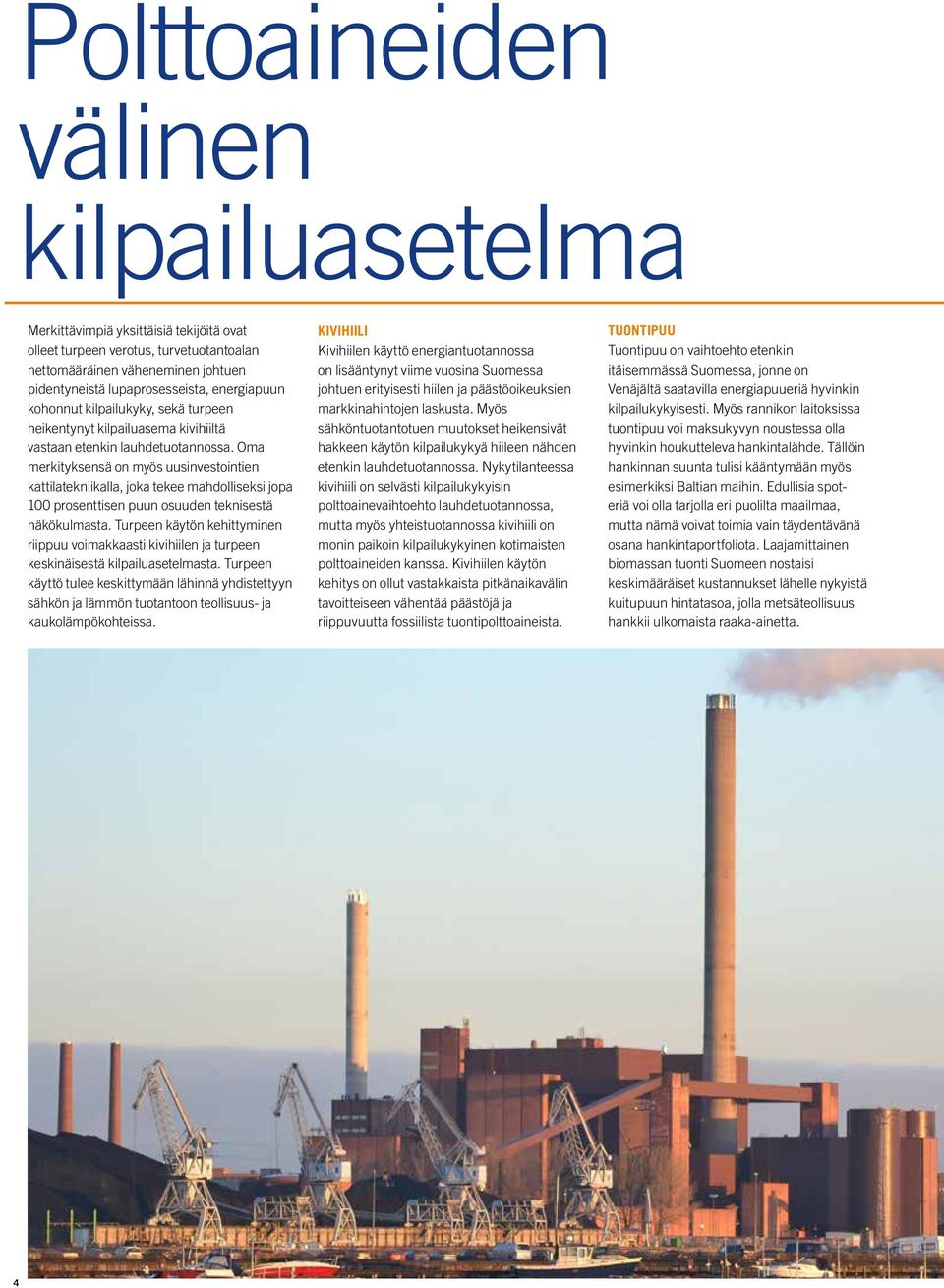 Polttoaineiden välinen kilpailuasetelma

Merkittävimpiä yksittäisiä tekijöitä ovat olleet turpeen verotus, turvetuotantoalan nettomääräinen väheneminen johtuen pidentyneistä lupaprosesseista, energiapuun kohonnut kilpailukyky, sekä turpeen heikentynyt kilpailuasema kivihiiltä vastaan etenkin lauhdetuotannossa. Oma merkityksensä on myös uusinvestointien kattilatekniikalla, joka tekee mahdolliseksi jopa 100 prosenttisen puun osuuden teknisestä näkökulmasta. Turpeen käytön kehittyminen riippuu voimakkaasti kivihiilen ja turpeen keskinäisestä kilpailuasetelmasta. Turpeen käyttö tulee keskittymään lähinnä yhdistettyyn sähkön ja lämmön tuotantoon teollisuus- ja kaukolämpökohteissa.

KIVIHIILI
Kivihiilen käyttö energiantuotannossa on lisääntynyt viime vuosina Suomessa johtuen erityisesti hiilen ja päästöoikeuksien markkinahintojen laskusta. Myös sähköntuotantotuen muutokset heikensivät hakkeen käytön kilpailukykyä hiileen nähden etenkin lauhdetuotannossa. Nykytilanteessa kivihiili on selvästi kilpailukykyisin polttoainevaihtoehto lauhdetuotannossa, mutta myös yhteistuotannossa kivihiili on monin paikoin kilpailukykyinen kotimaisten polttoaineiden kanssa. Kivihiilen käytön kehitys on ollut vastakkaista pitkänaikavälin tavoitteiseen vähentää päästöjä ja riippuvuutta fossiilista tuontipolttoaineista.

TUONTIPUU
Tuontipuu on vaihtoehto etenkin itäisemmässä Suomessa, jonne on Venäjältä saatavilla energiapuueriä hyvinkin kilpailukykyisesti. Myös rannikon laitoksissa tuontipuu voi maksukyvyn noustessa olla hyvinkin houkutteleva hankintalähde. Tällöin hankinnan suunta tulisi kääntymään myös esimerkiksi Baltian maihin. Edullisia spoteriä voi olla tarjolla eri puolilta maailmaa, mutta nämä voivat toimia vain täydentävänä osana hankintaportfoliota. Laajamittainen biomassan tuonti Suomeen nostaisi keskimääräiset kustannukset lähelle nykyistä kuitupuun hintatasoa, jolla metsäteollisuus hankkii ulkomaista raaka-ainetta.

4